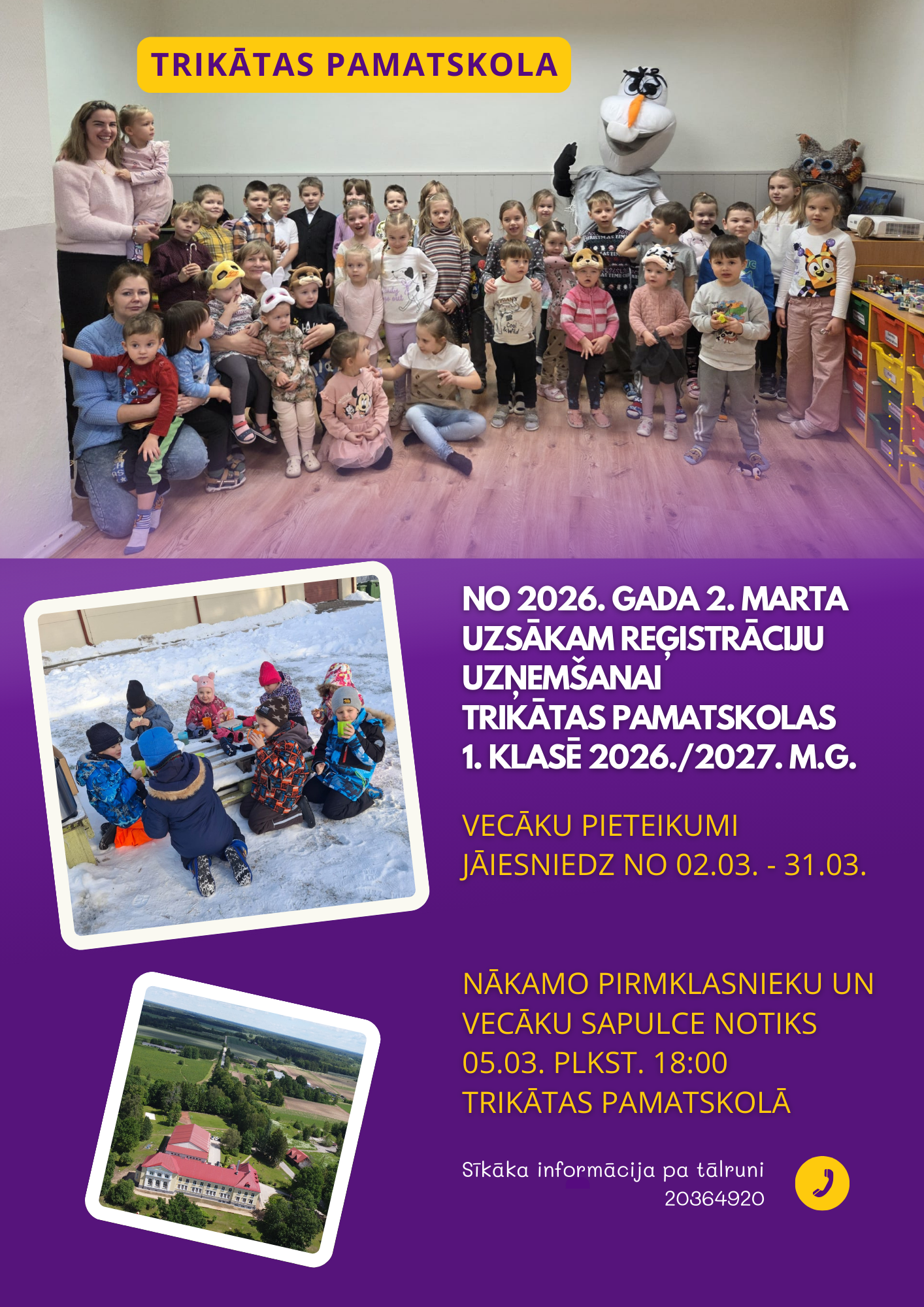 TRIKĀTAS PAMATSKOLA

NO 2026. GADA 2. MARTA UZSĀKAM REĢISTRĀCIJU UZŅEMŠANAI TRIKĀTAS PAMATSKOLAS 1. KLASĒ 2026./2027. M.G.

VECĀKU PIETEIKUMI JĀIESNIEDZ NO 02.03. - 31.03.

NĀKAMO PIRMKLASNIEKU UN VECĀKU SAPULCE NOTIKS 05.03. PLKST. 18:00 TRIKĀTAS PAMATSKOLĀ

Sīkāka informācija pa tālruni 20364920